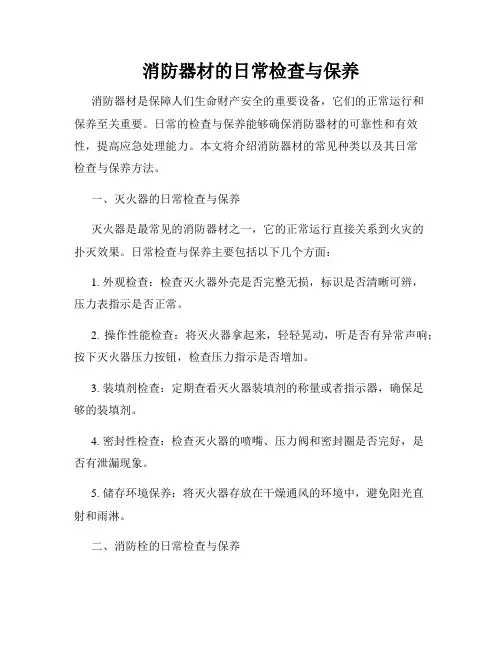 消防器材的日常检查与保养

消防器材是保障人们生命财产安全的重要设备，它们的正常运行和保养至关重要。日常的检查与保养能够确保消防器材的可靠性和有效性，提高应急处理能力。本文将介绍消防器材的常见种类以及其日常检查与保养方法。

一、灭火器的日常检查与保养

灭火器是最常见的消防器材之一，它的正常运行直接关系到火灾的扑灭效果。日常检查与保养主要包括以下几个方面：

1. 外观检查：检查灭火器外壳是否完整无损，标识是否清晰可辨，压力表指示是否正常。

2. 操作性能检查：将灭火器拿起来，轻轻晃动，听是否有异常声响；按下灭火器压力按钮，检查压力指示是否增加。

3. 装填剂检查：定期查看灭火器装填剂的称量或者指示器，确保足够的装填剂。

4. 密封性检查：检查灭火器的喷嘴、压力阀和密封圈是否完好，是否有泄漏现象。

5. 储存环境保养：将灭火器存放在干燥通风的环境中，避免阳光直射和雨淋。

二、消防栓的日常检查与保养